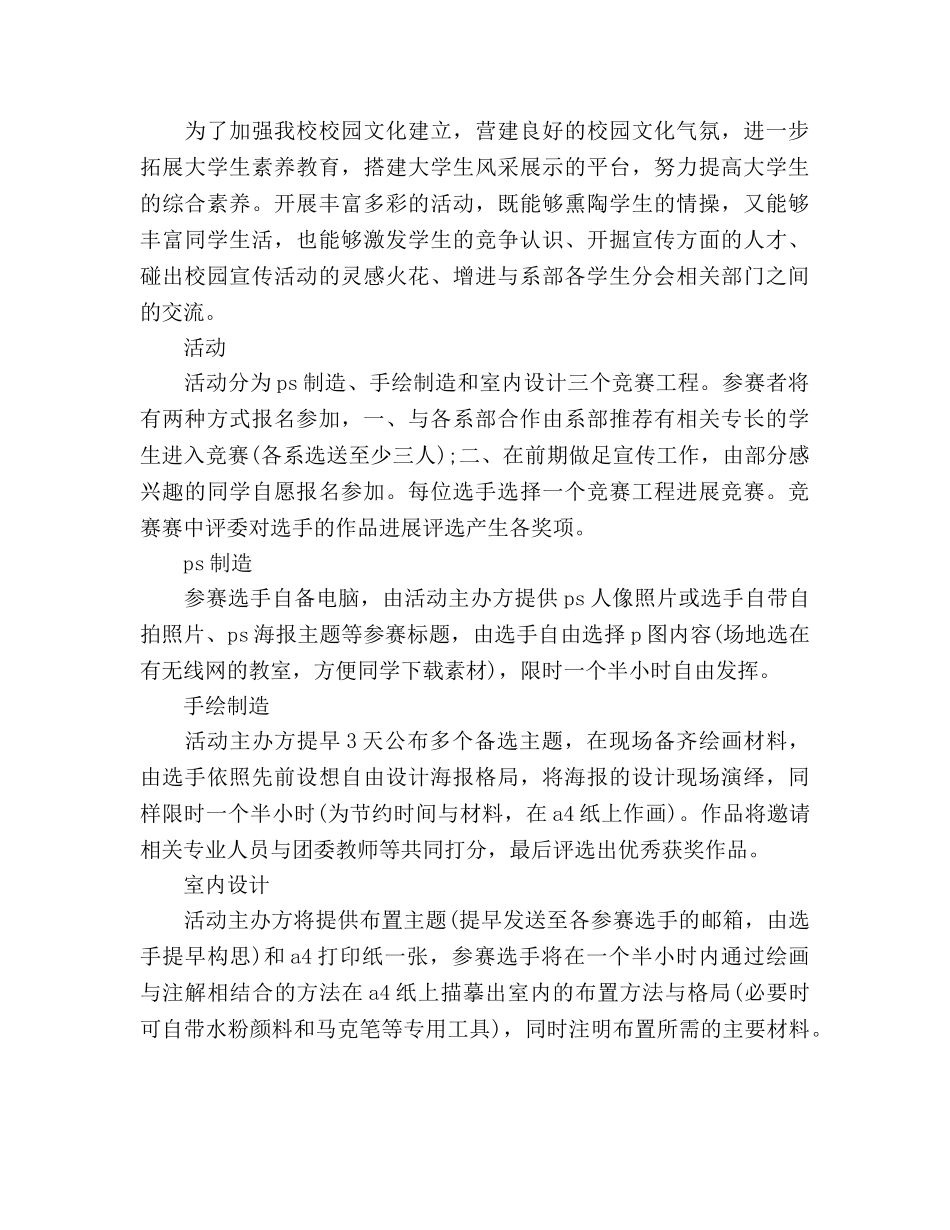 为了加强我校校园文化建立，营建良好的校园文化气氛，进一步拓展大学生素养教育，搭建大学生风采展示的平台，努力提高大学生的综合素养。开展丰富多彩的活动，既能够熏陶学生的情操，又能够丰富同学生活，也能够激发学生的竞争认识、开掘宣传方面的人才、碰出校园宣传活动的灵感火花、增进与系部各学生分会相关部门之间的交流。

活动

活动分为ps制造、手绘制造和室内设计三个竞赛工程。参赛者将有两种方式报名参加，一、与各系部合作由系部推荐有相关专长的学生进入竞赛(各系选送至少三人);二、在前期做足宣传工作，由部分感兴趣的同学自愿报名参加。每位选手选择一个竞赛工程进展竞赛。竞赛赛中评委对选手的作品进展评选产生各奖项。

ps制造

参赛选手自备电脑，由活动主办方提供ps人像照片或选手自带自拍照片、ps海报主题等参赛标题，由选手自由选择p图内容(场地选在有无线网的教室，方便同学下载素材)，限时一个半小时自由发挥。

手绘制造

活动主办方提早3天公布多个备选主题，在现场备齐绘画材料，由选手依照先前设想自由设计海报格局，将海报的设计现场演绎，同样限时一个半小时(为节约时间与材料，在a4纸上作画)。作品将邀请相关专业人员与团委教师等共同打分，最后评选出优秀获奖作品。

室内设计

活动主办方将提供布置主题(提早发送至各参赛选手的邮箱，由选手提早构思)和a4打印纸一张，参赛选手将在一个半小时内通过绘画与注解相结合的方法在a4纸上描摹出室内的布置方法与格局(必要时可自带水粉颜料和马克笔等专用工具)，同时注明布置所需的主要材料。